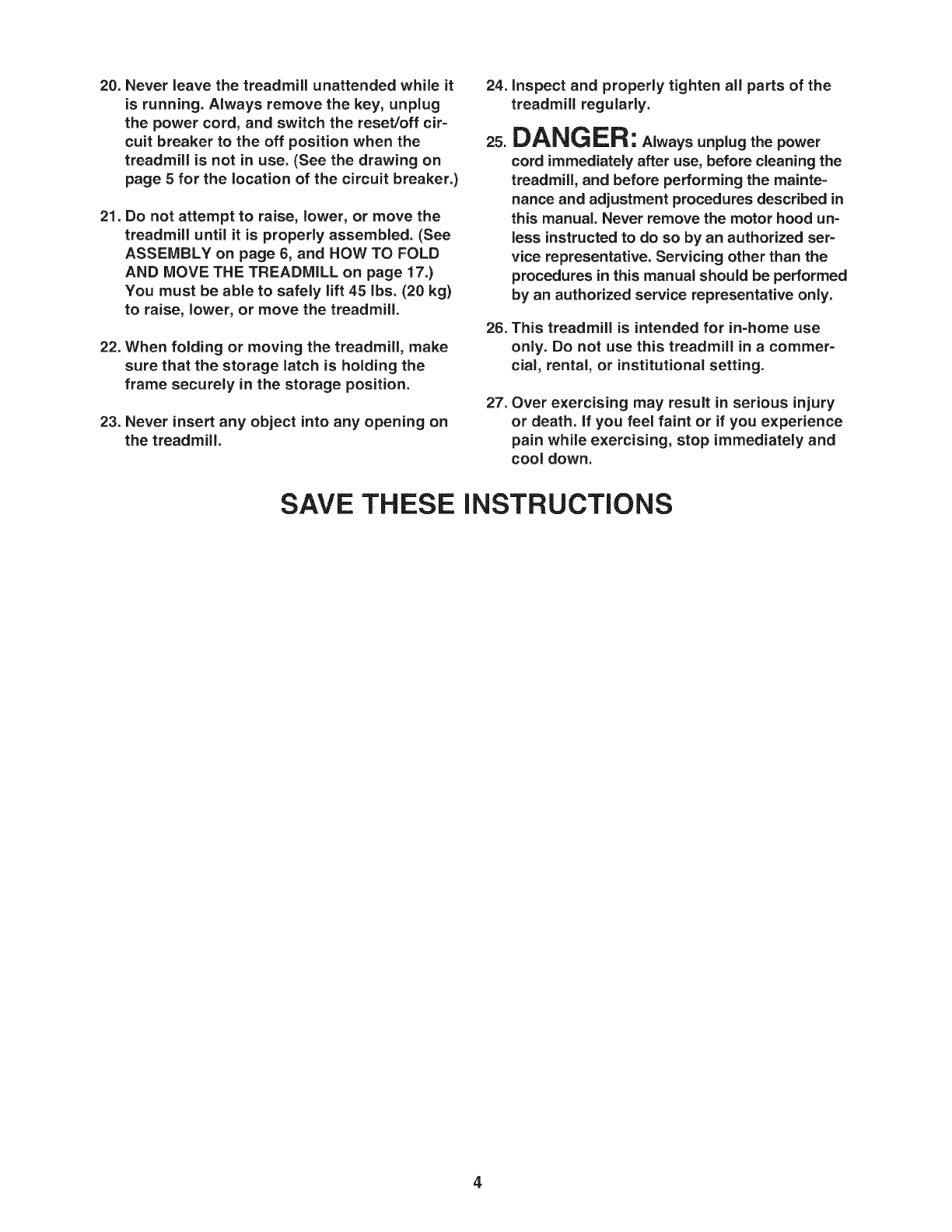 20. Never leave the treadmill unattended while it is running. Always remove the key, unplug the power cord, and switch the reset/off circuit breaker to the off position when the treadmill is not in use. (See the drawing on page 5 for the location of the circuit breaker.)

21. Do not attempt to raise, lower, or move the treadmill until it is properly assembled. (See ASSEMBLY on page 6, and HOW TO FOLD AND MOVE THE TREADMILL on page 17.) You must be able to safely lift 45 lbs. (20 kg) to raise, lower, or move the treadmill.

22. When folding or moving the treadmill, make sure that the storage latch is holding the frame securely in the storage position.

23. Never insert any object into any opening on the treadmill.

24. Inspect and properly tighten all parts of the treadmill regularly.

25. DANGER: Always unplug the power cord immediately after use, before cleaning the treadmill, and before performing the maintenance and adjustment procedures described in this manual. Never remove the motor hood unless instructed to do so by an authorized service representative. Servicing other than the procedures in this manual should be performed by an authorized service representative only.

26. This treadmill is intended for in-home use only. Do not use this treadmill in a commercial, rental, or institutional setting.

27. Over exercising may result in serious injury or death. If you feel faint or if you experience pain while exercising, stop immediately and cool down.

SAVE THESE INSTRUCTIONS

4